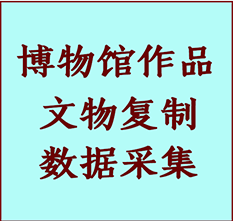 博物馆作品
文物复制
数据采集